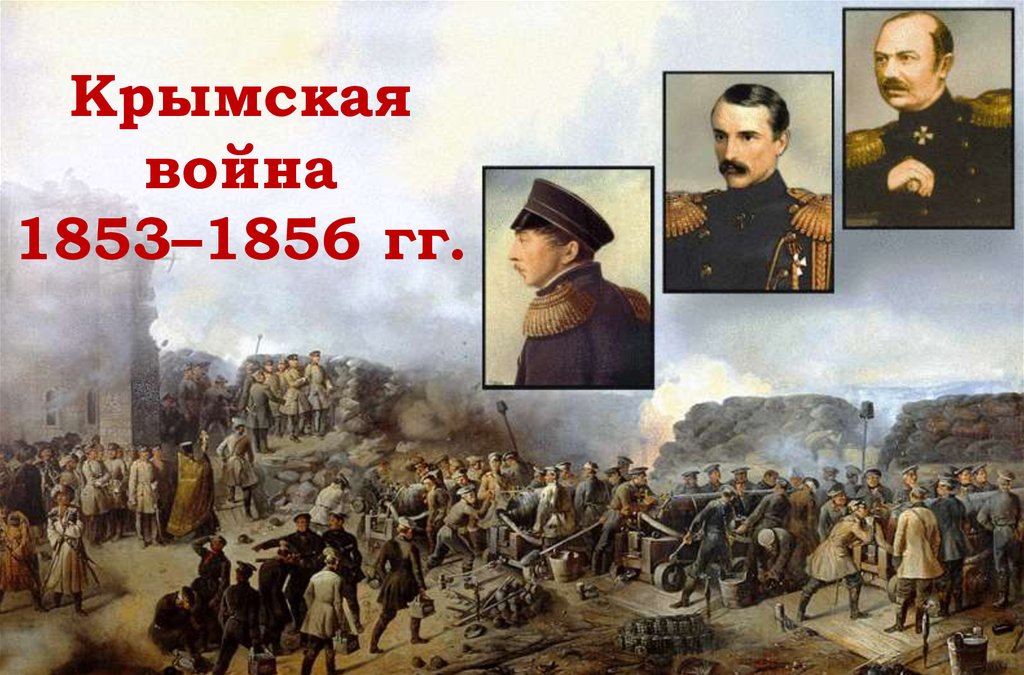 Крымская война 1853–1856 гг.